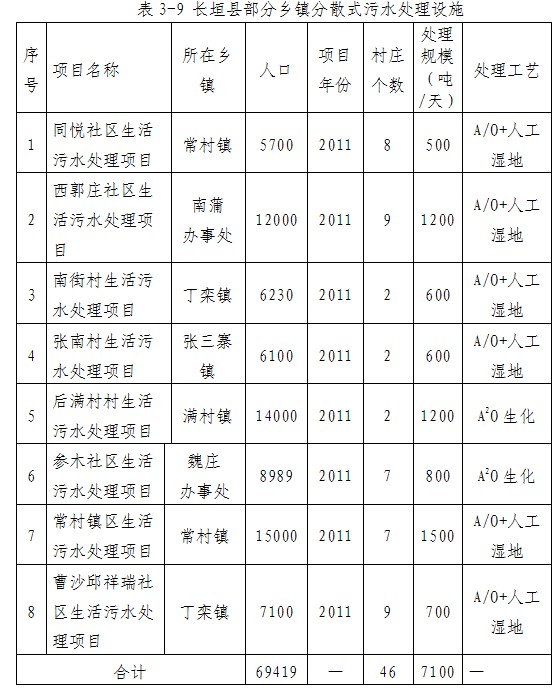 表 3-9 长垣县部分乡镇分散式污水处理设施

| 序号 | 项目名称 | 所在乡镇 | 人口 | 项目年份 | 村庄个数 | 处理规模（吨/天） | 处理工艺 |
|---|---|---|---|---|---|---|---|
| 1 | 同悦社区生活污水处理项目 | 常村镇 | 5700 | 2011 | 8 | 500 | A/O+人工湿地 |
| 2 | 西郭庄社区生活污水处理项目 | 南蒲办事处 | 12000 | 2011 | 9 | 1200 | A/O+人工湿地 |
| 3 | 南街村生活污水处理项目 | 丁栾镇 | 6230 | 2011 | 2 | 600 | A/O+人工湿地 |
| 4 | 张南村生活污水处理项目 | 张三寨镇 | 6100 | 2011 | 2 | 600 | A/O+人工湿地 |
| 5 | 后满村村生活污水处理项目 | 满村镇 | 14000 | 2011 | 2 | 1200 | $A^2O$ 生化 |
| 6 | 参木社区生活污水处理项目 | 魏庄办事处 | 8989 | 2011 | 7 | 800 | $A^2O$ 生化 |
| 7 | 常村镇区生活污水处理项目 | 常村镇 | 15000 | 2011 | 7 | 1500 | A/O+人工湿地 |
| 8 | 曹沙邱祥瑞社区生活污水处理项目 | 丁栾镇 | 7100 | 2011 | 9 | 700 | A/O+人工湿地 |
| 合计 | | | 69419 | — | 46 | 7100 | — |